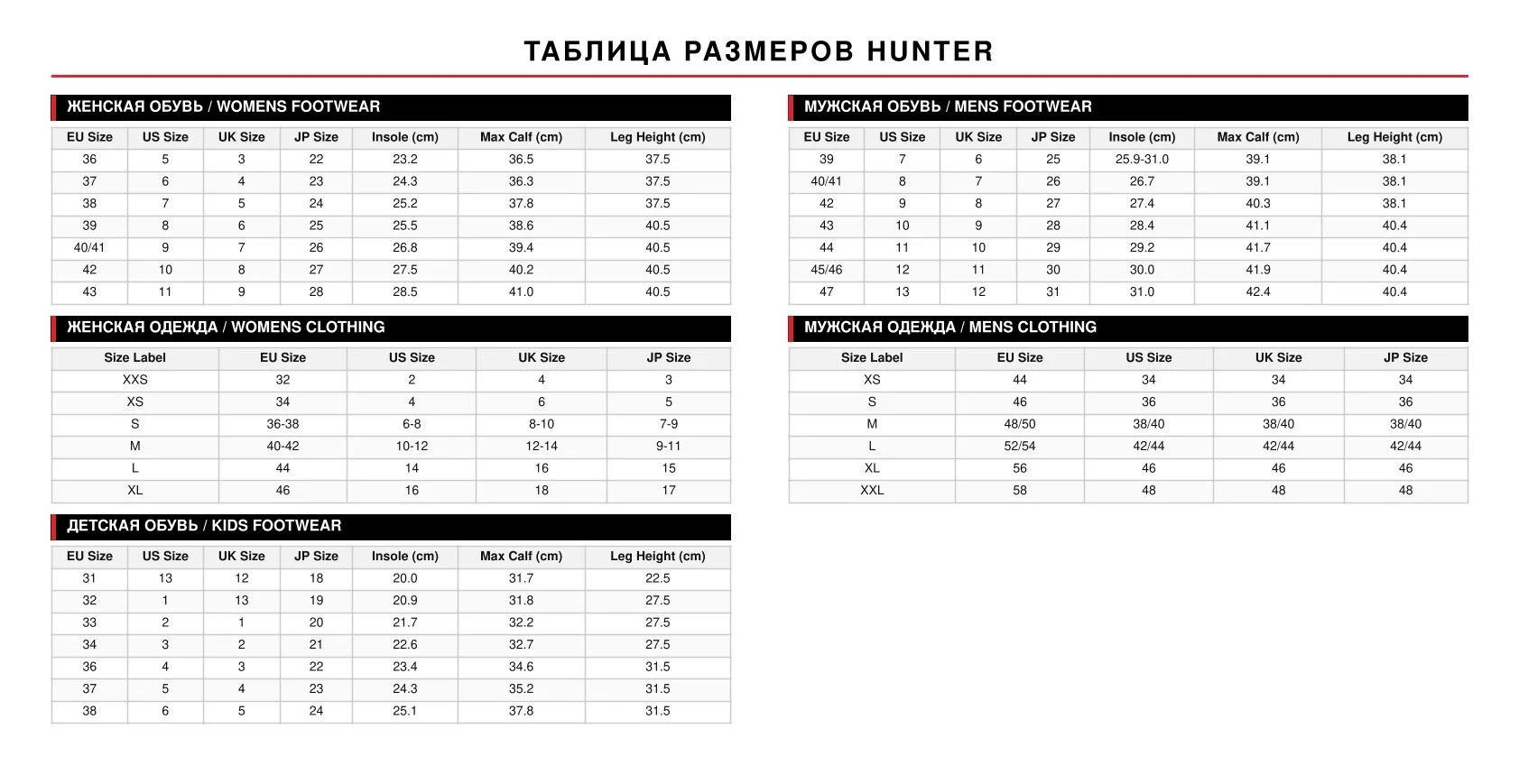 ТАБЛИЦА РАЗМЕРОВ HUNTER

ЖЕНСКАЯ ОБУВЬ / WOMENS FOOTWEAR

| EU Size | US Size | UK Size | JP Size | Insole (cm) | Max Calf (cm) | Leg Height (cm) |
|---|---|---|---|---|---|---|
| 36 | 5 | 3 | 22 | 23.2 | 36.5 | 37.5 |
| 37 | 6 | 4 | 23 | 24.3 | 36.3 | 37.5 |
| 38 | 7 | 5 | 24 | 25.2 | 37.8 | 37.5 |
| 39 | 8 | 6 | 25 | 25.5 | 38.6 | 40.5 |
| 40/41 | 9 | 7 | 26 | 26.8 | 39.4 | 40.5 |
| 42 | 10 | 8 | 27 | 27.5 | 40.2 | 40.5 |
| 43 | 11 | 9 | 28 | 28.5 | 41.0 | 40.5 |

ЖЕНСКАЯ ОДЕЖДА / WOMENS CLOTHING

| Size Label | EU Size | US Size | UK Size | JP Size |
|---|---|---|---|---|
| XXS | 32 | 2 | 4 | 3 |
| XS | 34 | 4 | 6 | 5 |
| S | 36-38 | 6-8 | 8-10 | 7-9 |
| M | 40-42 | 10-12 | 12-14 | 9-11 |
| L | 44 | 14 | 16 | 15 |
| XL | 46 | 16 | 18 | 17 |

ДЕТСКАЯ ОБУВЬ / KIDS FOOTWEAR

| EU Size | US Size | UK Size | JP Size | Insole (cm) | Max Calf (cm) | Leg Height (cm) |
|---|---|---|---|---|---|---|
| 31 | 13 | 12 | 18 | 20.0 | 31.7 | 22.5 |
| 32 | 1 | 13 | 19 | 20.9 | 31.8 | 27.5 |
| 33 | 2 | 1 | 20 | 21.7 | 32.2 | 27.5 |
| 34 | 3 | 2 | 21 | 22.6 | 32.7 | 27.5 |
| 36 | 4 | 3 | 22 | 23.4 | 34.6 | 31.5 |
| 37 | 5 | 4 | 23 | 24.3 | 35.2 | 31.5 |
| 38 | 6 | 5 | 24 | 25.1 | 37.8 | 31.5 |

МУЖСКАЯ ОБУВЬ / MENS FOOTWEAR

| EU Size | US Size | UK Size | JP Size | Insole (cm) | Max Calf (cm) | Leg Height (cm) |
|---|---|---|---|---|---|---|
| 39 | 7 | 6 | 25 | 25.9-31.0 | 39.1 | 38.1 |
| 40/41 | 8 | 7 | 26 | 26.7 | 39.1 | 38.1 |
| 42 | 9 | 8 | 27 | 27.4 | 40.3 | 38.1 |
| 43 | 10 | 9 | 28 | 28.4 | 41.1 | 40.4 |
| 44 | 11 | 10 | 29 | 29.2 | 41.7 | 40.4 |
| 45/46 | 12 | 11 | 30 | 30.0 | 41.9 | 40.4 |
| 47 | 13 | 12 | 31 | 31.0 | 42.4 | 40.4 |

МУЖСКАЯ ОДЕЖДА / MENS CLOTHING

| Size Label | EU Size | US Size | UK Size | JP Size |
|---|---|---|---|---|
| XS | 44 | 34 | 34 | 34 |
| S | 46 | 36 | 36 | 36 |
| M | 48/50 | 38/40 | 38/40 | 38/40 |
| L | 52/54 | 42/44 | 42/44 | 42/44 |
| XL | 56 | 46 | 46 | 46 |
| XXL | 58 | 48 | 48 | 48 |